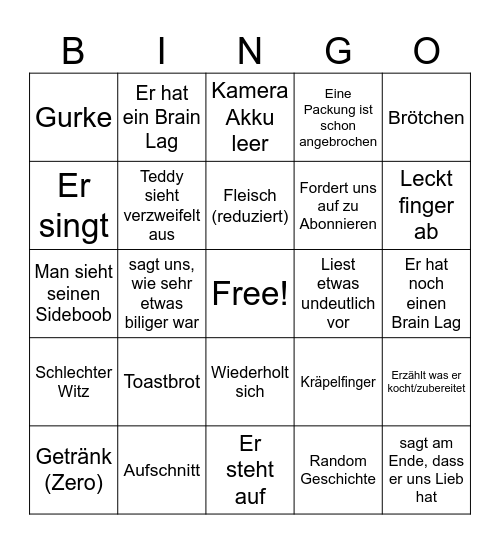 | B | I | N | G | O |
|---|---|---|---|---|
| Gurke | Er hat ein Brain Lag | Kamera Akku leer | Eine Packung ist schon angebrochen | Brötchen |
| Er singt | Teddy sieht verzweifelt aus | Fleisch (reduziert) | Fordert uns auf zu Abonnieren | Leckt finger ab |
| Man sieht seinen Sideboob | sagt uns, wie sehr etwas biliger war | Free! | Liest etwas undeutlich vor | Er hat noch einen Brain Lag |
| Schlechter Witz | Toastbrot | Wiederholt sich | Kräpelfinger | Erzählt was er kocht/zubereitet |
| Getränk (Zero) | Aufschnitt | Er steht auf | Random Geschichte | sagt am Ende, dass er uns Lieb hat |